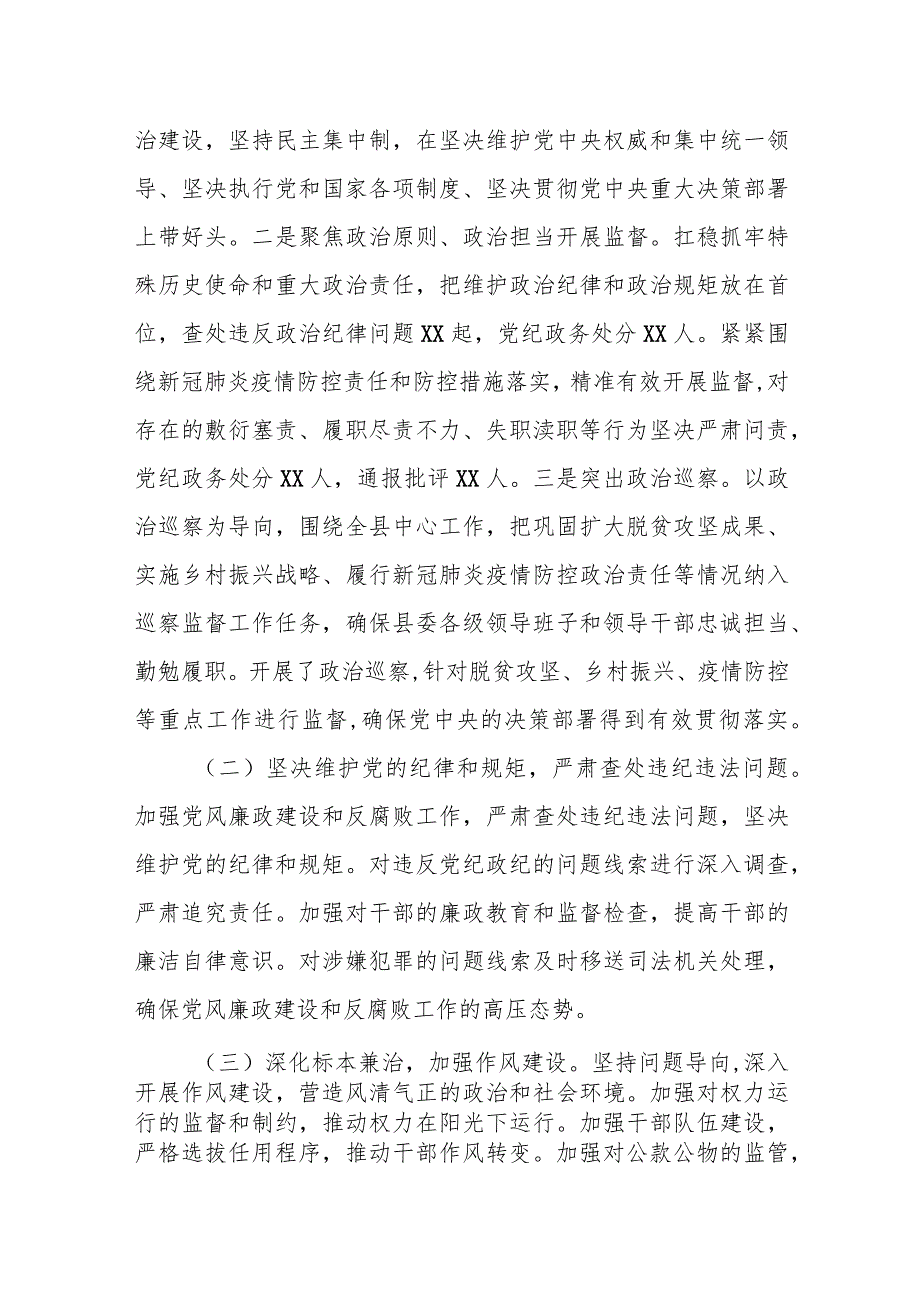 治建设，坚持民主集中制，在坚决维护党中央权威和集中统一领导、坚决执行党和国家各项制度、坚决贯彻党中央重大决策部署上带好头。二是聚焦政治原则、政治担当开展监督。扛稳抓牢特殊历史使命和重大政治责任，把维护政治纪律和政治规矩放在首位，查处违反政治纪律问题XX起，党纪政务处分XX人。紧紧围绕新冠肺炎疫情防控责任和防控措施落实，精准有效开展监督,对存在的敷衍塞责、履职尽责不力、失职渎职等行为坚决严肃问责，党纪政务处分XX人，通报批评XX人。三是突出政治巡察。以政治巡察为导向，围绕全县中心工作，把巩固扩大脱贫攻坚成果、实施乡村振兴战略、履行新冠肺炎疫情防控政治责任等情况纳入巡察监督工作任务，确保县委各级领导班子和领导干部忠诚担当、勤勉履职。开展了政治巡察,针对脱贫攻坚、乡村振兴、疫情防控等重点工作进行监督,确保党中央的决策部署得到有效贯彻落实。

（二）坚决维护党的纪律和规矩，严肃查处违纪违法问题。加强党风廉政建设和反腐败工作，严肃查处违纪违法问题，坚决维护党的纪律和规矩。对违反党纪政纪的问题线索进行深入调查，严肃追究责任。加强对干部的廉政教育和监督检查，提高干部的廉洁自律意识。对涉嫌犯罪的问题线索及时移送司法机关处理，确保党风廉政建设和反腐败工作的高压态势。

（三）深化标本兼治，加强作风建设。坚持问题导向,深入开展作风建设，营造风清气正的政治和社会环境。加强对权力运行的监督和制约，推动权力在阳光下运行。加强干部队伍建设，严格选拔任用程序，推动干部作风转变。加强对公款公物的监管，